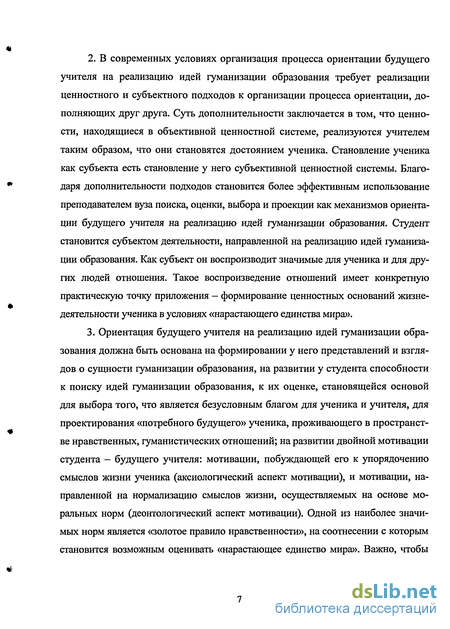 2. В современных условиях организация процесса ориентации будущего учителя на реализацию идей гуманизации образования требует реализации ценностного и субъектного подходов к организации процесса ориентации, дополняющих друг друга. Суть дополнительности заключается в том, что ценности, находящиеся в объективной ценностной системе, реализуются учителем таким образом, что они становятся достоянием ученика. Становление ученика как субъекта есть становление у него субъективной ценностной системы. Благодаря дополнительности подходов становится более эффективным использование преподавателем вуза поиска, оценки, выбора и проекции как механизмов ориентации будущего учителя на реализацию идей гуманизации образования. Студент становится субъектом деятельности, направленной на реализацию идей гуманизации образования. Как субъект он воспроизводит значимые для ученика и для других людей отношения. Такое воспроизведение отношений имеет конкретную практическую точку приложения – формирование ценностных оснований жизнедеятельности ученика в условиях «нарастающего единства мира».

3. Ориентация будущего учителя на реализацию идей гуманизации образования должна быть основана на формировании у него представлений и взглядов о сущности гуманизации образования, на развитии у студента способности к поиску идей гуманизации образования, к их оценке, становящейся основой для выбора того, что является безусловным благом для ученика и учителя, для проектирования «потребного будущего» ученика, проживающего в пространстве нравственных, гуманистических отношений; на развитии двойной мотивации студента – будущего учителя: мотивации, побуждающей его к упорядочению смыслов жизни ученика (аксиологический аспект мотивации), и мотивации, направленной на нормализацию смыслов жизни, осуществляемых на основе моральных норм (деонтологический аспект мотивации). Одной из наиболее значимых норм является «золотое правило нравственности», на соотнесении с которым становится возможным оценивать «нарастающее единство мира». Важно, чтобы

7

dsLib.net
библиотека диссертаций